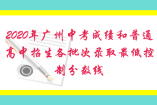 2020年广州中考成绩和普通高中招生各批次录取最低控制分数线